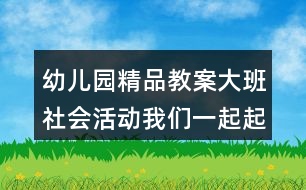 幼儿园精品教案大班社会活动我们一起起